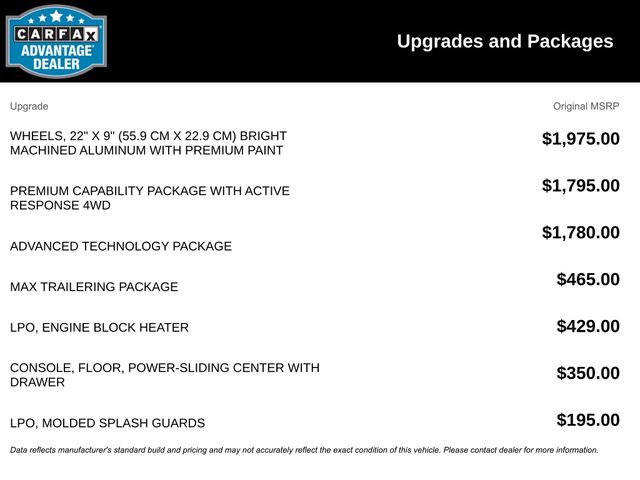 CARFAX ADVANTAGE DEALER

Upgrades and Packages

| Upgrade | Original MSRP |
|---|---|
| WHEELS, 22" X 9" (55.9 CM X 22.9 CM) BRIGHT MACHINED ALUMINUM WITH PREMIUM PAINT | $1,975.00 |
| PREMIUM CAPABILITY PACKAGE WITH ACTIVE RESPONSE 4WD | $1,795.00 |
| ADVANCED TECHNOLOGY PACKAGE | $1,780.00 |
| MAX TRAILERING PACKAGE | $465.00 |
| LPO, ENGINE BLOCK HEATER | $429.00 |
| CONSOLE, FLOOR, POWER-SLIDING CENTER WITH DRAWER | $350.00 |
| LPO, MOLDED SPLASH GUARDS | $195.00 |

Data reflects manufacturer's standard build and pricing and may not accurately reflect the exact condition of this vehicle. Please contact dealer for more information.